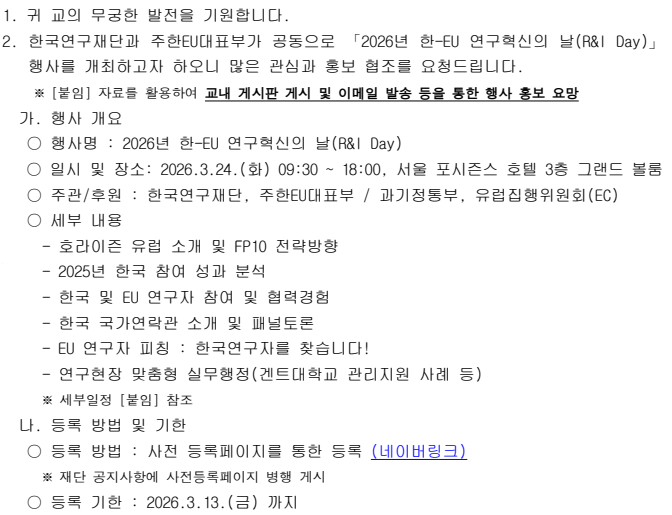 1. 귀 교의 무궁한 발전을 기원합니다.

2. 한국연구재단과 주한EU대표부가 공동으로 「2026년 한-EU 연구혁신의 날(R&I Day)」 행사를 개최하고자 하오니 많은 관심과 홍보 협조를 요청드립니다.

※ [붙임] 자료를 활용하여 교내 게시판 게시 및 이메일 발송 등을 통한 행사 홍보 요망

가. 행사 개요

○ 행사명 : 2026년 한-EU 연구혁신의 날(R&I Day)

○ 일시 및 장소: 2026.3.24.(화) 09:30 ~ 18:00, 서울 포시즌스 호텔 3층 그랜드 볼룸

○ 주관/후원 : 한국연구재단, 주한EU대표부 / 과기정통부, 유럽집행위원회(EC)

○ 세부 내용

- 호라이즌 유럽 소개 및 FP10 전략방향
- 2025년 한국 참여 성과 분석
- 한국 및 EU 연구자 참여 및 협력경험
- 한국 국가연락관 소개 및 패널토론
- EU 연구자 피칭 : 한국연구자를 찾습니다!
- 연구현장 맞춤형 실무행정(겐트대학교 관리지원 사례 등)

※ 세부일정 [붙임] 참조

나. 등록 방법 및 기한

○ 등록 방법 : 사전 등록페이지를 통한 등록 (네이버링크)

※ 재단 공지사항에 사전등록페이지 병행 게시

○ 등록 기한 : 2026.3.13.(금) 까지